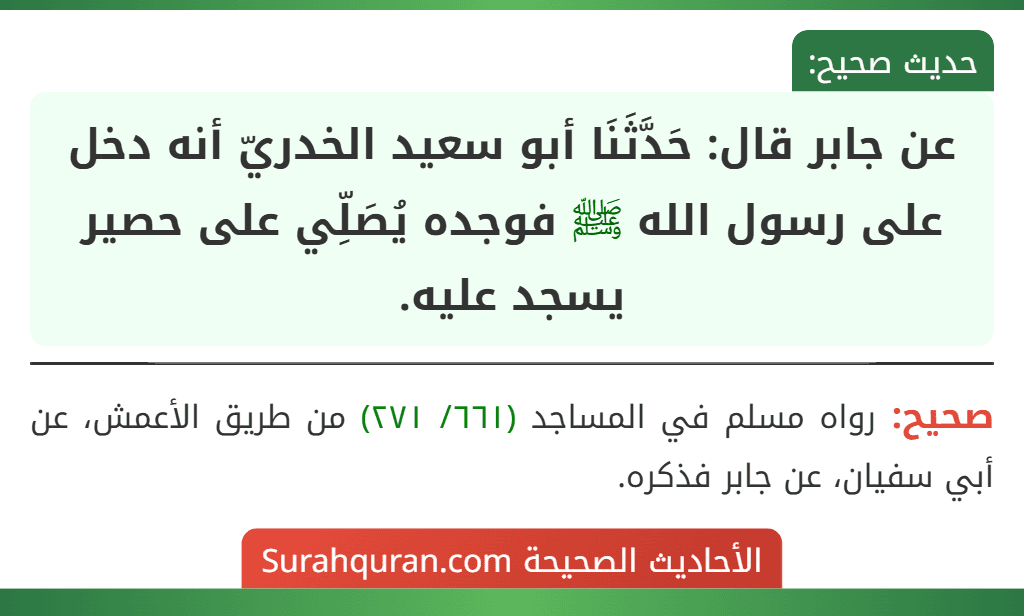 حديث صحيح:

عن جابر قال: حَدَّثَنَا أبو سعيد الخدريّ أنه دخل على رسول الله ﷺ فوجده يُصَلِّي على حصير يسجد عليه.

صحيح: رواه مسلم في المساجد (٦٦١/ ٢٧١) من طريق الأعمش، عن أبي سفيان، عن جابر فذكره.

الأحاديث الصحيحة Surahquran.com